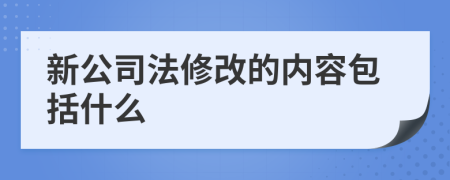 新公司法修改的内容包括什么